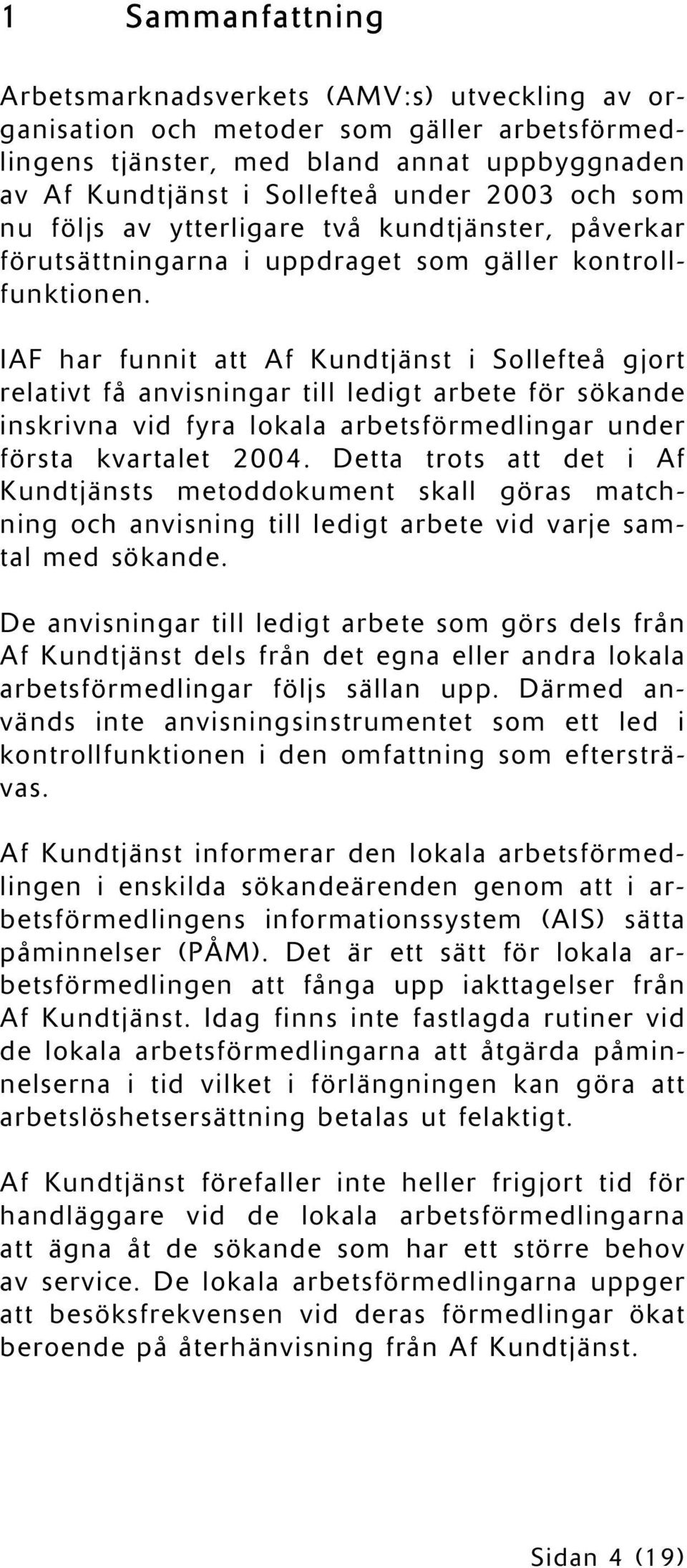 1 Sammanfattning

Arbetsmarknadsverkets (AMV:s) utveckling av organisation och metoder som gäller arbetsförmedlingens tjänster, med bland annat uppbyggnaden av Af Kundtjänst i Sollefteå under 2003 och som nu följs av ytterligare två kundtjänster, påverkar förutsättningarna i uppdraget som gäller kontrollfunktionen.

IAF har funnit att Af Kundtjänst i Sollefteå gjort relativt få anvisningar till ledigt arbete för sökande inskrivna vid fyra lokala arbetsförmedlingar under första kvartalet 2004. Detta trots att det i Af Kundtjänsts metoddokument skall göras matchning och anvisning till ledigt arbete vid varje samtal med sökande.

De anvisningar till ledigt arbete som görs dels från Af Kundtjänst dels från det egna eller andra lokala arbetsförmedlingar följs sällan upp. Därmed används inte anvisningsinstrumentet som ett led i kontrollfunktionen i den omfattning som eftersträvas.

Af Kundtjänst informerar den lokala arbetsförmedlingen i enskilda sökandeärenden genom att i arbetsförmedlingens informationssystem (AIS) sätta påminnelser (PÅM). Det är ett sätt för lokala arbetsförmedlingen att fånga upp iakttagelser från Af Kundtjänst. Idag finns inte fastlagda rutiner vid de lokala arbetsförmedlingarna att åtgärda påminnelserna i tid vilket i förlängningen kan göra att arbetslöshetsersättning betalas ut felaktigt.

Af Kundtjänst förefaller inte heller frigjort tid för handläggare vid de lokala arbetsförmedlingarna att ägna åt de sökande som har ett större behov av service. De lokala arbetsförmedlingarna uppger att besöksfrekvensen vid deras förmedlingar ökat beroende på återhänvisning från Af Kundtjänst.

Sidan 4 (19)